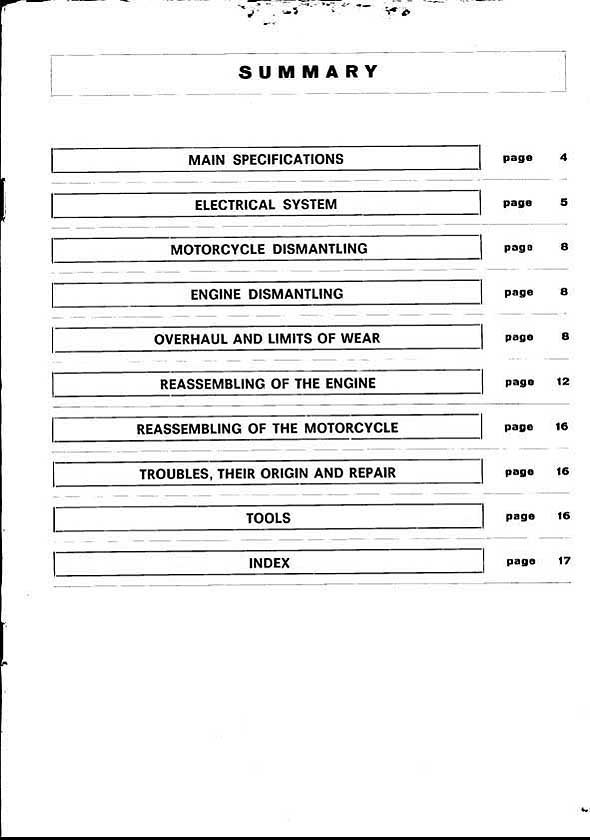 SUMMARY

MAIN SPECIFICATIONS page 4

ELECTRICAL SYSTEM page 5

MOTORCYCLE DISMANTLING page 8

ENGINE DISMANTLING page 8

OVERHAUL AND LIMITS OF WEAR page 8

REASSEMBLING OF THE ENGINE page 12

REASSEMBLING OF THE MOTORCYCLE page 16

TROUBLES, THEIR ORIGIN AND REPAIR page 16

TOOLS page 16

INDEX page 17